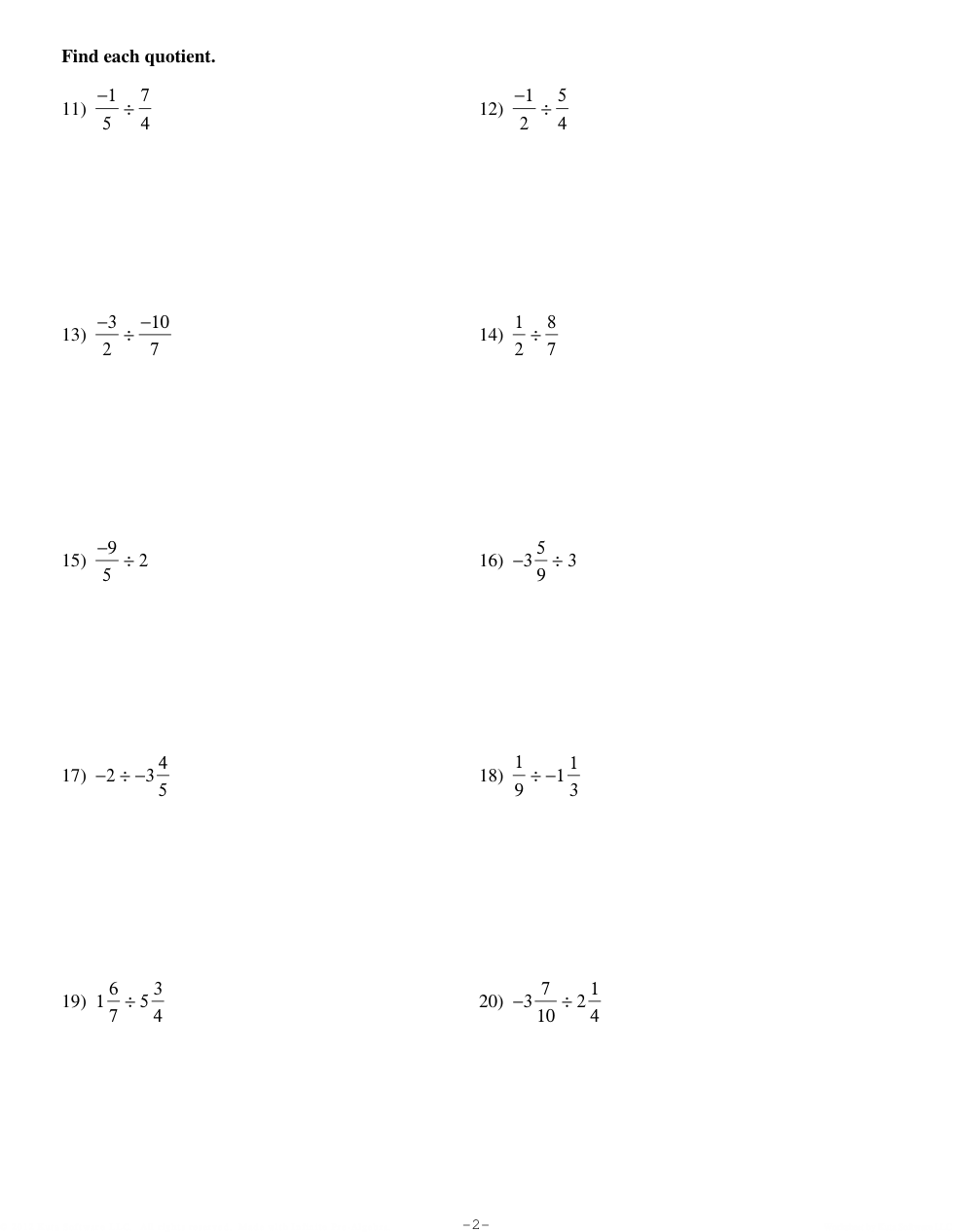 Find each quotient.

11) $\frac{-1}{5} \div \frac{7}{4}$

12) $\frac{-1}{2} \div \frac{5}{4}$

13) $\frac{-3}{2} \div \frac{-10}{7}$

14) $\frac{1}{2} \div \frac{8}{7}$

15) $\frac{-9}{5} \div 2$

16) $-3\frac{5}{9} \div 3$

17) $-2 \div -3\frac{4}{5}$

18) $\frac{1}{9} \div -1\frac{1}{3}$

19) $1\frac{6}{7} \div 5\frac{3}{4}$

20) $-3\frac{7}{10} \div 2\frac{1}{4}$

-2-